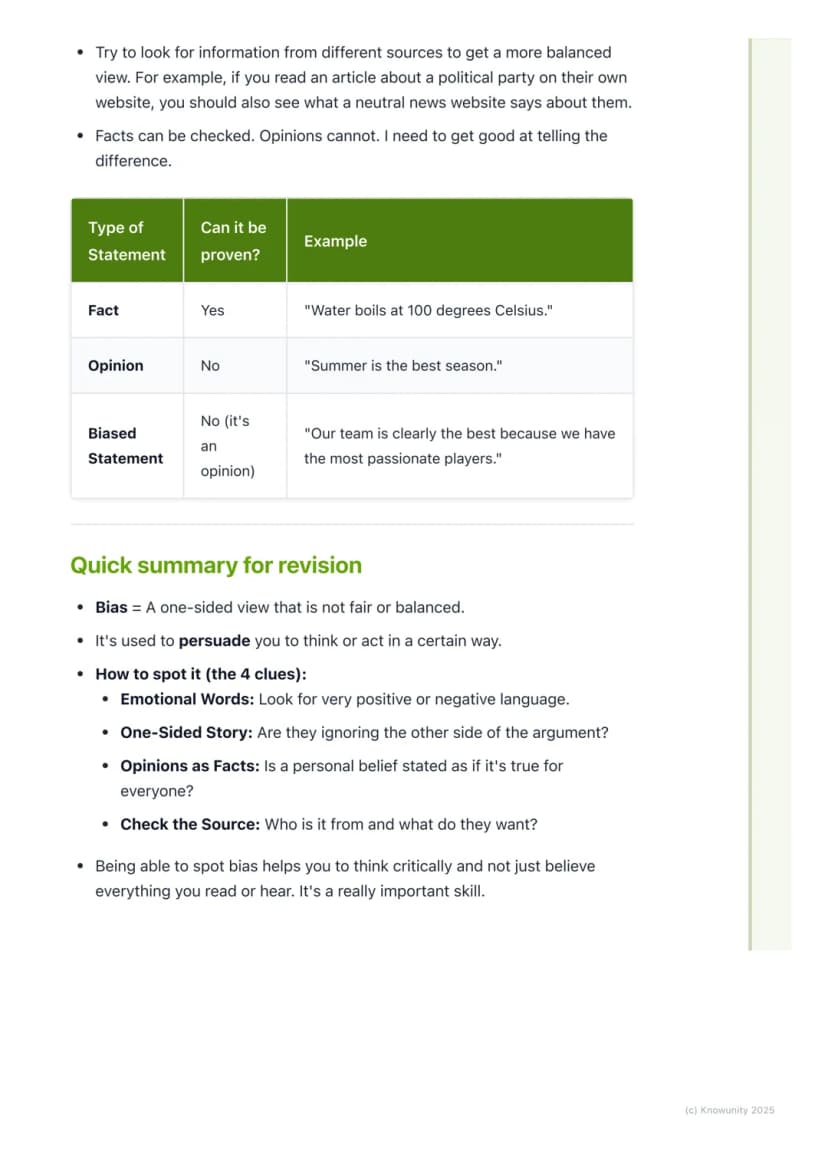 • Try to look for information from different sources to get a more balanced view. For example, if you read an article about a political party on their own website, you should also see what a neutral news website says about them.

• Facts can be checked. Opinions cannot. I need to get good at telling the difference.

| Type of Statement | Can it be proven? | Example |
|---|---|---|
| Fact | Yes | "Water boils at 100 degrees Celsius." |
| Opinion | No | "Summer is the best season." |
| Biased Statement | No (it's an opinion) | "Our team is clearly the best because we have the most passionate players." |

Quick summary for revision

• Bias = A one-sided view that is not fair or balanced.
• It's used to persuade you to think or act in a certain way.
• How to spot it (the 4 clues):
• Emotional Words: Look for very positive or negative language.
• One-Sided Story: Are they ignoring the other side of the argument?
• Opinions as Facts: Is a personal belief stated as if it's true for everyone?
• Check the Source: Who is it from and what do they want?
• Being able to spot bias helps you to think critically and not just believe everything you read or hear. It's a really important skill.

(c) Knowunity 2025